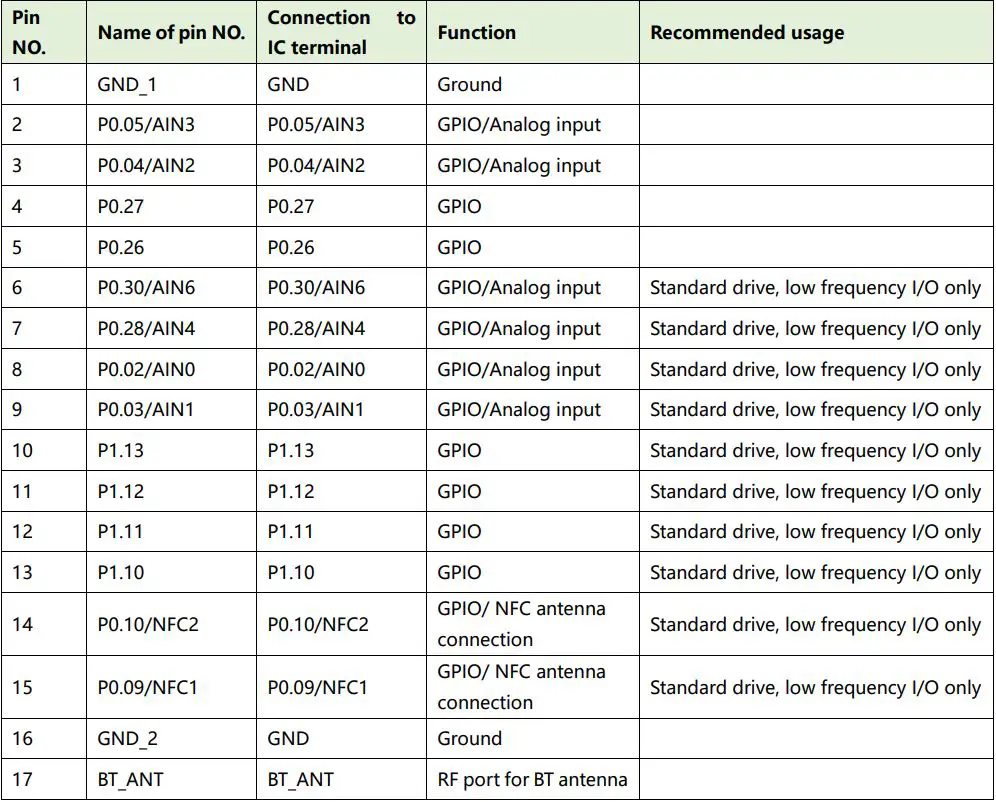 | Pin NO. | Name of pin NO. | Connection to IC terminal | Function | Recommended usage |
|---|---|---|---|---|
| 1 | GND_1 | GND | Ground | |
| 2 | P0.05/AIN3 | P0.05/AIN3 | GPIO/Analog input | |
| 3 | P0.04/AIN2 | P0.04/AIN2 | GPIO/Analog input | |
| 4 | P0.27 | P0.27 | GPIO | |
| 5 | P0.26 | P0.26 | GPIO | |
| 6 | P0.30/AIN6 | P0.30/AIN6 | GPIO/Analog input | Standard drive, low frequency I/O only |
| 7 | P0.28/AIN4 | P0.28/AIN4 | GPIO/Analog input | Standard drive, low frequency I/O only |
| 8 | P0.02/AIN0 | P0.02/AIN0 | GPIO/Analog input | Standard drive, low frequency I/O only |
| 9 | P0.03/AIN1 | P0.03/AIN1 | GPIO/Analog input | Standard drive, low frequency I/O only |
| 10 | P1.13 | P1.13 | GPIO | Standard drive, low frequency I/O only |
| 11 | P1.12 | P1.12 | GPIO | Standard drive, low frequency I/O only |
| 12 | P1.11 | P1.11 | GPIO | Standard drive, low frequency I/O only |
| 13 | P1.10 | P1.10 | GPIO | Standard drive, low frequency I/O only |
| 14 | P0.10/NFC2 | P0.10/NFC2 | GPIO/ NFC antenna connection | Standard drive, low frequency I/O only |
| 15 | P0.09/NFC1 | P0.09/NFC1 | GPIO/ NFC antenna connection | Standard drive, low frequency I/O only |
| 16 | GND_2 | GND | Ground | |
| 17 | BT_ANT | BT_ANT | RF port for BT antenna | |